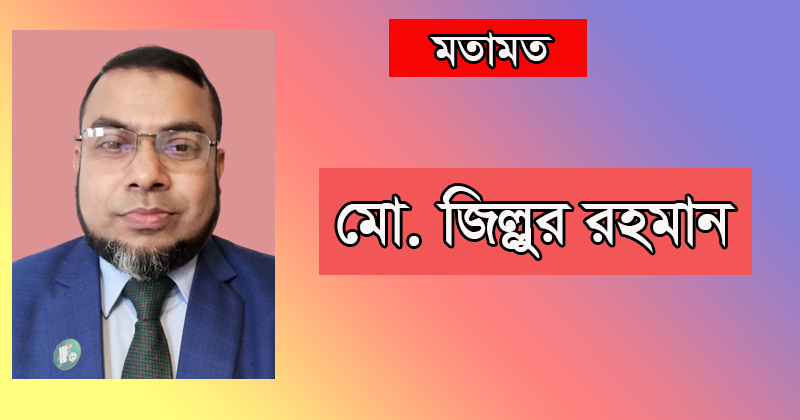 মতামত

মো. জিল্লুর রহমান